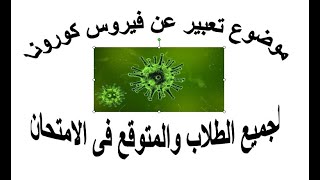 موضوع تعبير عن فيروس كورونا

لجميع الطلاب والمتوقع فى الامتحان